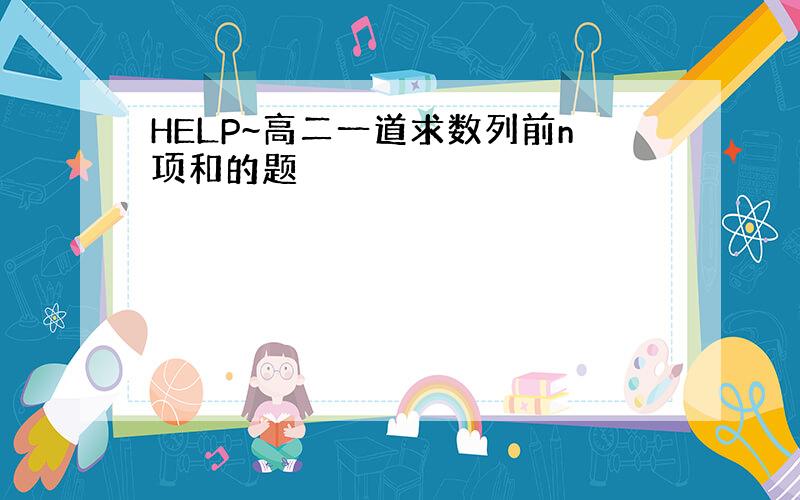 HELP~高二一道求数列前n项和的题